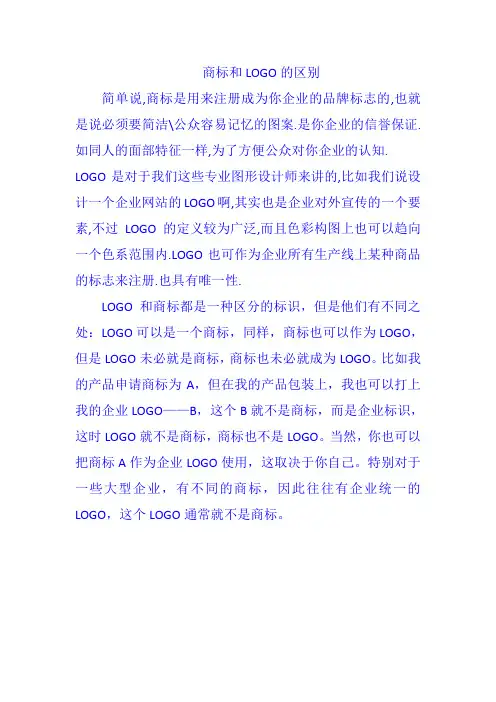 商标和 LOGO 的区别

简单说,商标是用来注册成为你企业的品牌标志的,也就是说必须要简洁\公众容易记忆的图案.是你企业的信誉保证.如同人的面部特征一样,为了方便公众对你企业的认知.

LOGO 是对于我们这些专业图形设计师来讲的,比如我们说设计一个企业网站的 LOGO 啊,其实也是企业对外宣传的一个要素,不过 LOGO 的定义较为广泛,而且色彩构图上也可以趋向一个色系范围内.LOGO 也可作为企业所有生产线上某种商品的标志来注册.也具有唯一性.

LOGO 和商标都是一种区分的标识，但是他们有不同之处：LOGO 可以是一个商标，同样，商标也可以作为 LOGO，但是 LOGO 未必就是商标，商标也未必就成为 LOGO。比如我的产品申请商标为 A，但在我的产品包装上，我也可以打上我的企业 LOGO——B，这个 B 就不是商标，而是企业标识，这时 LOGO 就不是商标，商标也不是 LOGO。当然，你也可以把商标 A 作为企业 LOGO 使用，这取决于你自己。特别对于一些大型企业，有不同的商标，因此往往有企业统一的 LOGO，这个 LOGO 通常就不是商标。